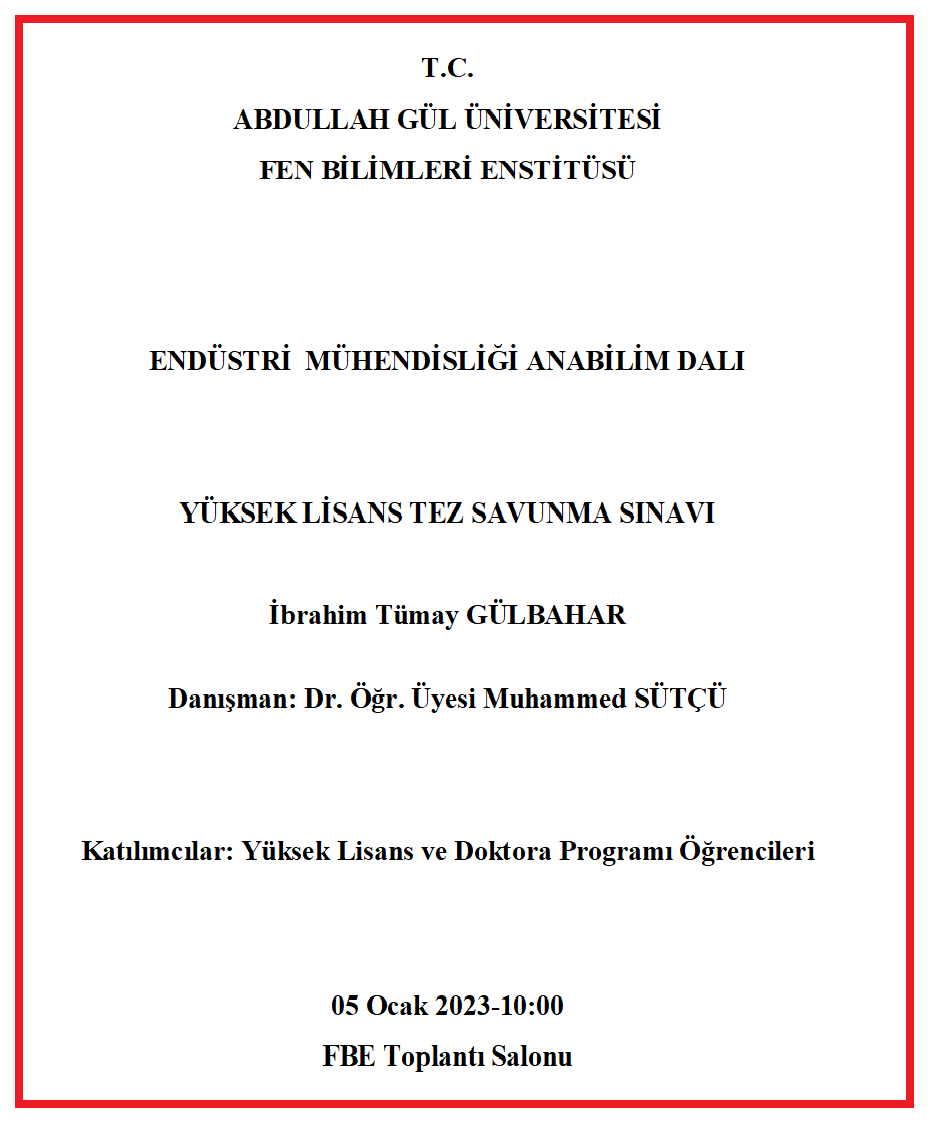 T.C.
ABDULLAH GÜL ÜNİVERSİTESİ
FEN BİLİMLERİ ENSTİTÜSÜ

ENDÜSTRİ MÜHENDİSLİĞİ ANABİLİM DALI

YÜKSEK LİSANS TEZ SAVUNMA SINAVI

İbrahim Tümay GÜLBAHAR

Danışman: Dr. Öğr. Üyesi Muhammed SÜTÇÜ

Katılımcılar: Yüksek Lisans ve Doktora Programı Öğrencileri

05 Ocak 2023-10:00
FBE Toplantı Salonu